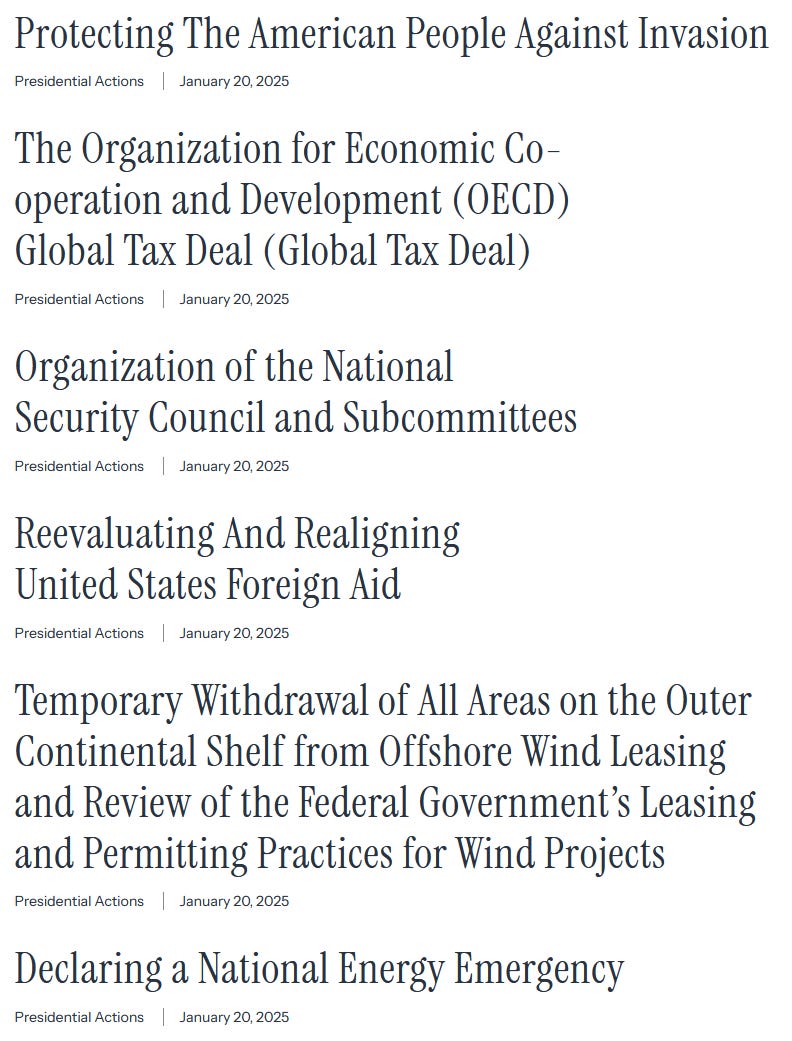 Protecting The American People Against Invasion

Presidential Actions | January 20, 2025

The Organization for Economic Co-operation and Development (OECD) Global Tax Deal (Global Tax Deal)

Presidential Actions | January 20, 2025

Organization of the National Security Council and Subcommittees

Presidential Actions | January 20, 2025

Reevaluating And Realigning United States Foreign Aid

Presidential Actions | January 20, 2025

Temporary Withdrawal of All Areas on the Outer Continental Shelf from Offshore Wind Leasing and Review of the Federal Government's Leasing and Permitting Practices for Wind Projects

Presidential Actions | January 20, 2025

Declaring a National Energy Emergency

Presidential Actions | January 20, 2025